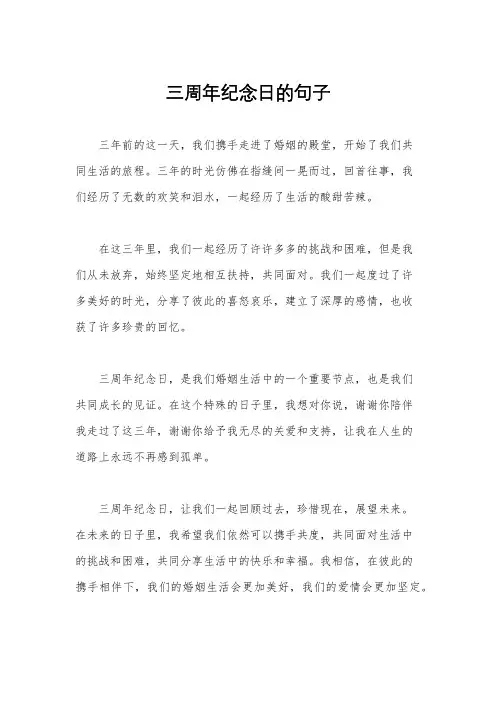 三周年纪念日的句子

三年前的这一天，我们携手走进了婚姻的殿堂，开始了我们共同生活的旅程。三年的时光仿佛在指缝间一晃而过，回首往事，我们经历了无数的欢笑和泪水，一起经历了生活的酸甜苦辣。

在这三年里，我们一起经历了许许多多的挑战和困难，但是我们从未放弃，始终坚定地相互扶持，共同面对。我们一起度过了许多美好的时光，分享了彼此的喜怒哀乐，建立了深厚的感情，也收获了许多珍贵的回忆。

三周年纪念日，是我们婚姻生活中的一个重要节点，也是我们共同成长的见证。在这个特殊的日子里，我想对你说，谢谢你陪伴我走过了这三年，谢谢你给予我无尽的关爱和支持，让我在人生的道路上永远不再感到孤单。

三周年纪念日，让我们一起回顾过去，珍惜现在，展望未来。在未来的日子里，我希望我们依然可以携手共度，共同面对生活中的挑战和困难，共同分享生活中的快乐和幸福。我相信，在彼此的携手相伴下，我们的婚姻生活会更加美好，我们的爱情会更加坚定。